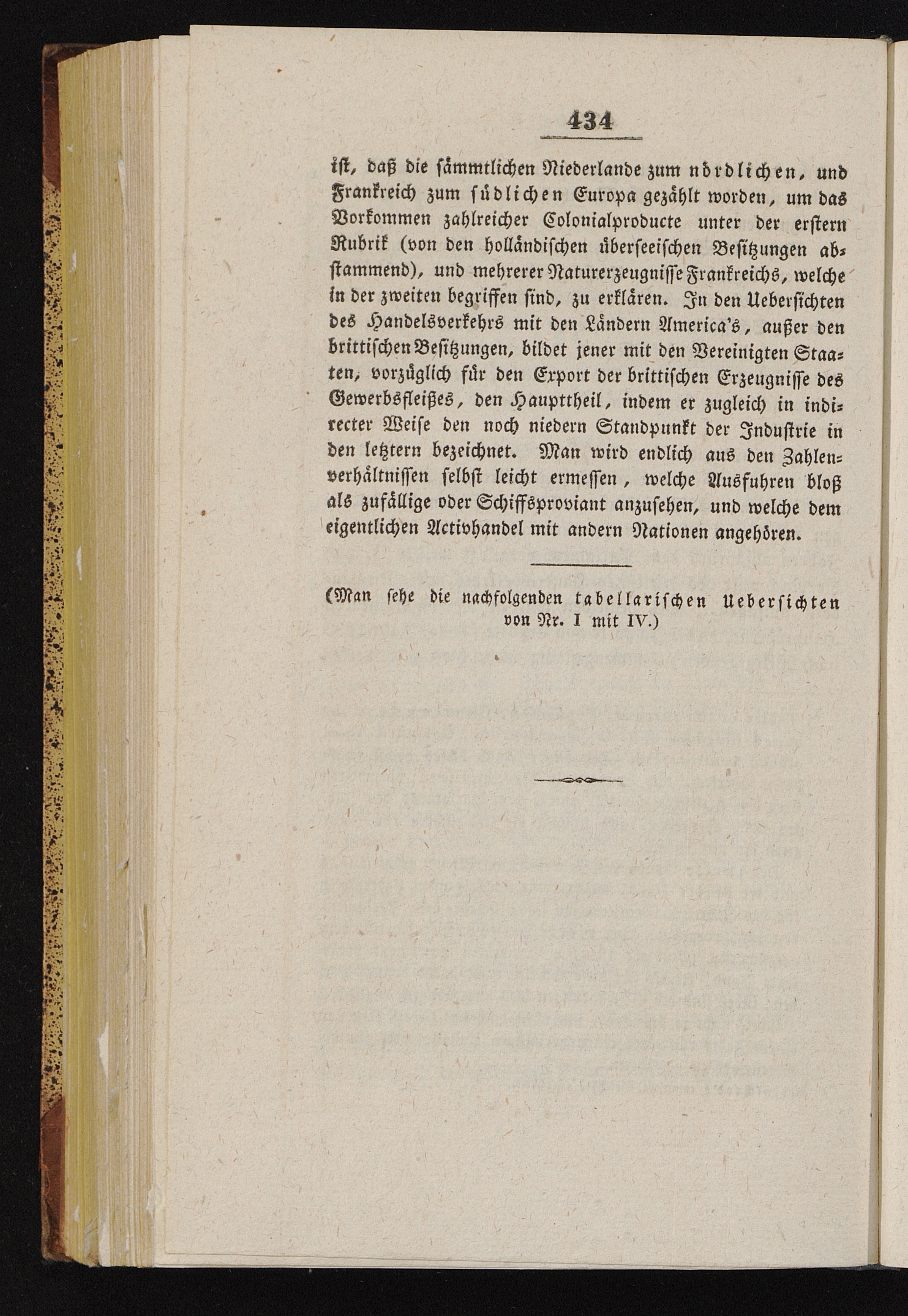 434

ist, daß die sämmtlichen Niederlande zum nördlichen, und Frankreich zum südlichen Europa gezählt worden, um das Vorkommen zahlreicher Colonialproducte unter der erstern Rubrik (von den holländischen überseeischen Besitzungen abstammend), und mehrerer Naturerzeugnisse Frankreichs, welche in der zweiten begriffen sind, zu erklären. In den Uebersichten des Handelsverkehrs mit den Ländern America's, außer den brittischen Besitzungen, bildet jener mit den Vereinigten Staaten, vorzüglich für den Export der brittischen Erzeugnisse des Gewerbsfleißes, den Haupttheil, indem er zugleich in indirecter Weise den noch niedern Standpunkt der Industrie in den letztern bezeichnet. Man wird endlich aus den Zahlenverhältnissen selbst leicht ermessen, welche Ausfuhren bloß als zufällige oder Schiffsproviant anzusehen, und welche dem eigentlichen Activhandel mit andern Nationen angehören.

(Man sehe die nachfolgenden tabellarischen Uebersichten von Nr. I mit IV.)